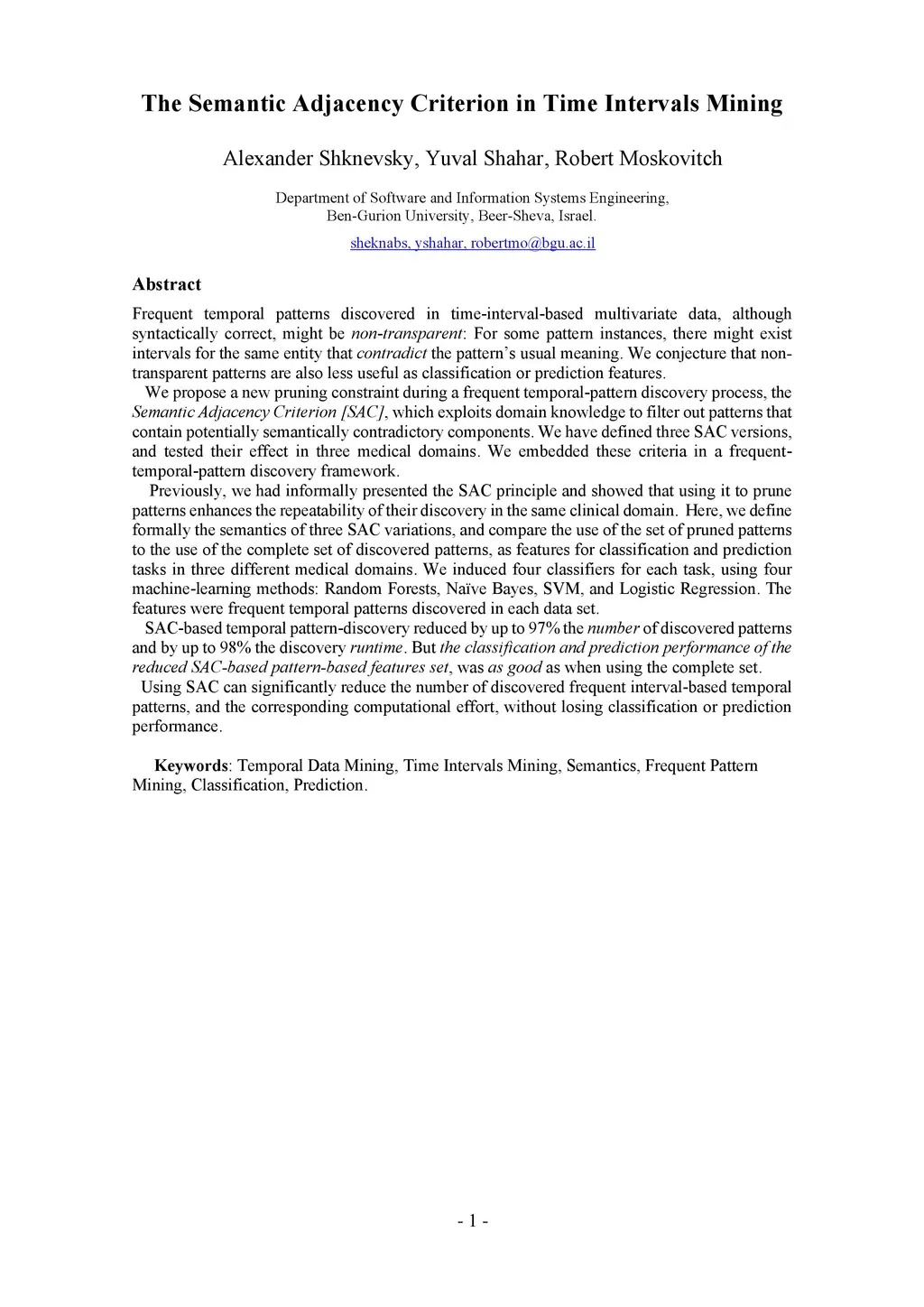 The Semantic Adjacency Criterion in Time Intervals Mining

Alexander Shknevsky, Yuval Shahar, Robert Moskovitch

Department of Software and Information Systems Engineering,
Ben-Gurion University, Beer-Sheva, Israel.

sheknabs, yshahar, robertmo@bgu.ac.il

Abstract

Frequent temporal patterns discovered in time-interval-based multivariate data, although syntactically correct, might be non-transparent: For some pattern instances, there might exist intervals for the same entity that contradict the pattern's usual meaning. We conjecture that non-transparent patterns are also less useful as classification or prediction features.

We propose a new pruning constraint during a frequent temporal-pattern discovery process, the Semantic Adjacency Criterion [SAC], which exploits domain knowledge to filter out patterns that contain potentially semantically contradictory components. We have defined three SAC versions, and tested their effect in three medical domains. We embedded these criteria in a frequent-temporal-pattern discovery framework.

Previously, we had informally presented the SAC principle and showed that using it to prune patterns enhances the repeatability of their discovery in the same clinical domain. Here, we define formally the semantics of three SAC variations, and compare the use of the set of pruned patterns to the use of the complete set of discovered patterns, as features for classification and prediction tasks in three different medical domains. We induced four classifiers for each task, using four machine-learning methods: Random Forests, Naïve Bayes, SVM, and Logistic Regression. The features were frequent temporal patterns discovered in each data set.

SAC-based temporal pattern-discovery reduced by up to 97% the number of discovered patterns and by up to 98% the discovery runtime. But the classification and prediction performance of the reduced SAC-based pattern-based features set, was as good as when using the complete set.

Using SAC can significantly reduce the number of discovered frequent interval-based temporal patterns, and the corresponding computational effort, without losing classification or prediction performance.

Keywords: Temporal Data Mining, Time Intervals Mining, Semantics, Frequent Pattern Mining, Classification, Prediction.

- 1 -